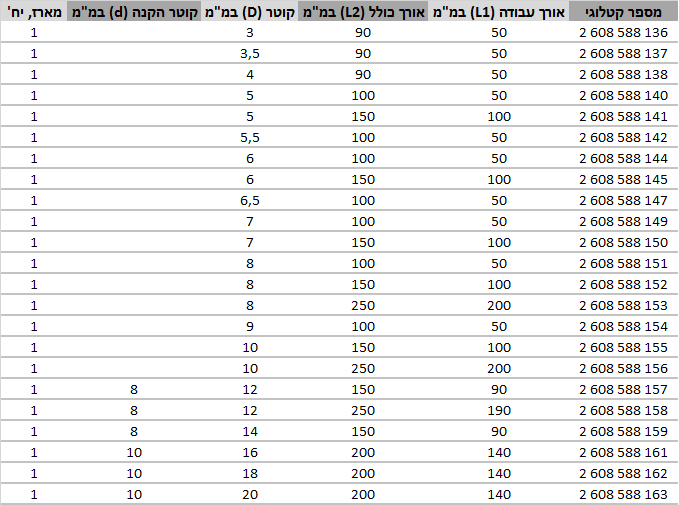 | מספר קטלוגי | אורך עבודה (L1) במ"מ | אורך כולל (L2) במ"מ | קוטר (D) במ"מ | קוטר הקנה (d) במ"מ | מארז, יח' |
|---|---|---|---|---|---|
| 2 608 588 136 | 50 | 90 | 3 | | 1 |
| 2 608 588 137 | 50 | 90 | 3,5 | | 1 |
| 2 608 588 138 | 50 | 90 | 4 | | 1 |
| 2 608 588 140 | 50 | 100 | 5 | | 1 |
| 2 608 588 141 | 100 | 150 | 5 | | 1 |
| 2 608 588 142 | 50 | 100 | 5,5 | | 1 |
| 2 608 588 144 | 50 | 100 | 6 | | 1 |
| 2 608 588 145 | 100 | 150 | 6 | | 1 |
| 2 608 588 147 | 50 | 100 | 6,5 | | 1 |
| 2 608 588 149 | 50 | 100 | 7 | | 1 |
| 2 608 588 150 | 100 | 150 | 7 | | 1 |
| 2 608 588 151 | 50 | 100 | 8 | | 1 |
| 2 608 588 152 | 100 | 150 | 8 | | 1 |
| 2 608 588 153 | 200 | 250 | 8 | | 1 |
| 2 608 588 154 | 50 | 100 | 9 | | 1 |
| 2 608 588 155 | 100 | 150 | 10 | | 1 |
| 2 608 588 156 | 200 | 250 | 10 | | 1 |
| 2 608 588 157 | 90 | 150 | 12 | 8 | 1 |
| 2 608 588 158 | 190 | 250 | 12 | 8 | 1 |
| 2 608 588 159 | 90 | 150 | 14 | 8 | 1 |
| 2 608 588 161 | 140 | 200 | 16 | 10 | 1 |
| 2 608 588 162 | 140 | 200 | 18 | 10 | 1 |
| 2 608 588 163 | 140 | 200 | 20 | 10 | 1 |